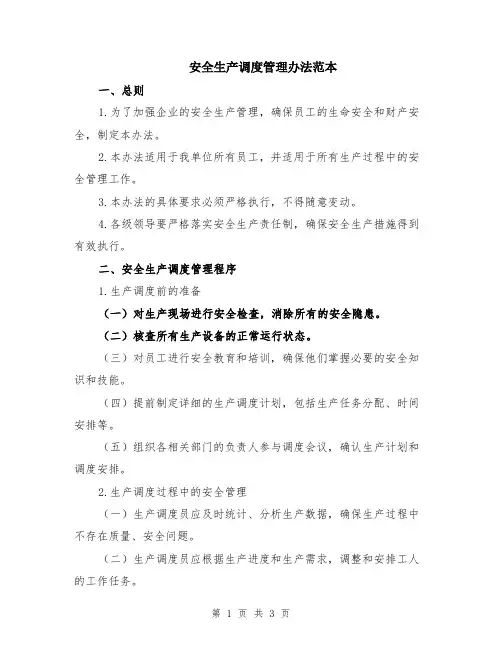 安全生产调度管理办法范本

一、总则

1.为了加强企业的安全生产管理，确保员工的生命安全和财产安全，制定本办法。

2.本办法适用于我单位所有员工，并适用于所有生产过程中的安全管理工作。

3.本办法的具体要求必须严格执行，不得随意变动。

4.各级领导要严格落实安全生产责任制，确保安全生产措施得到有效执行。

二、安全生产调度管理程序

1.生产调度前的准备

（一）对生产现场进行安全检查，消除所有的安全隐患。

（二）核查所有生产设备的正常运行状态。

（三）对员工进行安全教育和培训，确保他们掌握必要的安全知识和技能。

（四）提前制定详细的生产调度计划，包括生产任务分配、时间安排等。

（五）组织各相关部门的负责人参与调度会议，确认生产计划和调度安排。

2.生产调度过程中的安全管理

（一）生产调度员应及时统计、分析生产数据，确保生产过程中不存在质量、安全问题。

（二）生产调度员应根据生产进度和生产需求，调整和安排工人的工作任务。

第 1 页 共 3 页